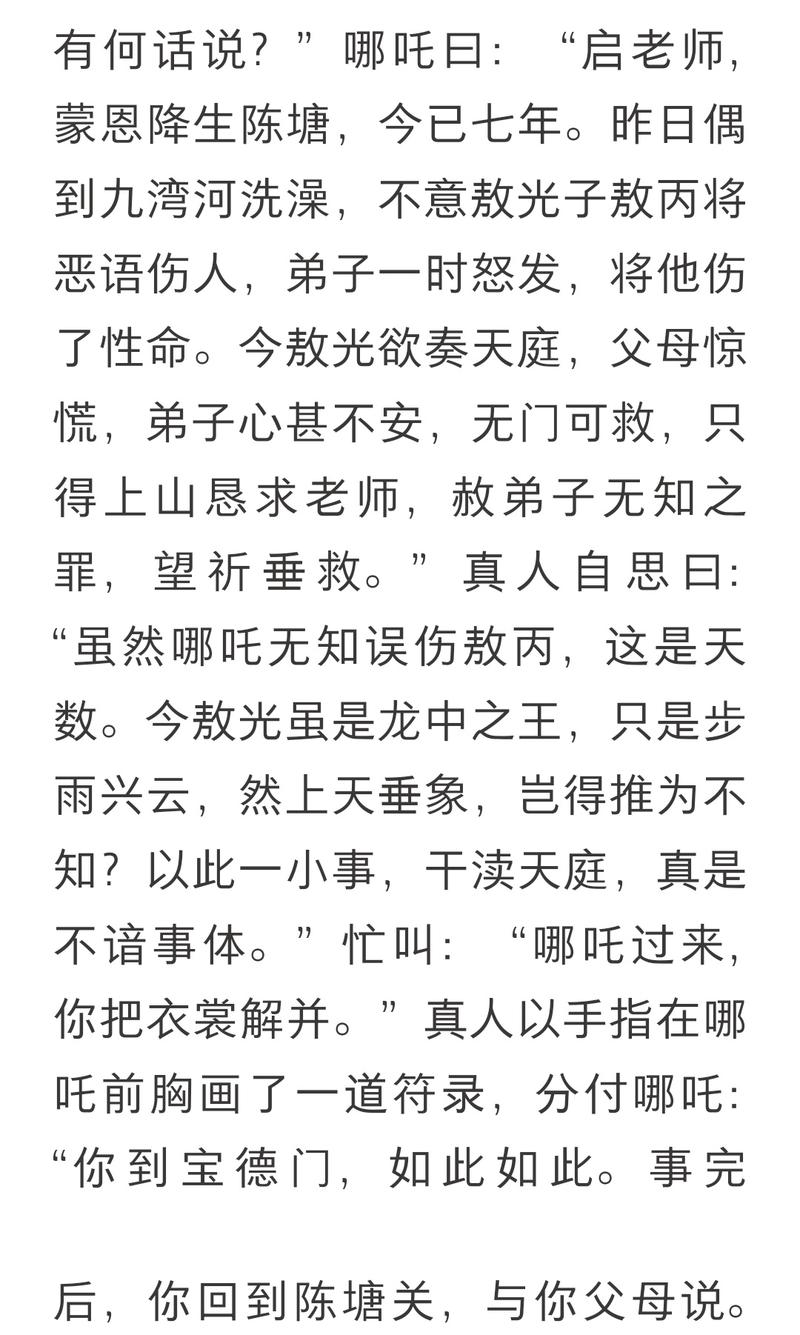 有何话说？”哪吒曰：“启老师，蒙恩降生陈塘，今已七年。昨日偶到九湾河洗澡，不意敖光子敖丙将恶语伤人，弟子一时怒发，将他伤了性命。今敖光欲奏天庭，父母惊慌，弟子心甚不安，无门可救，只得上山恳求老师，赦弟子无知之罪，望祈垂救。”真人自思曰：“虽然哪吒无知误伤敖丙，这是天数。今敖光虽是龙中之王，只是步雨兴云，然上天垂象，岂得推为不知？以此一小事，干渎天庭，真是不谙事体。”忙叫：“哪吒过来，你把衣裳解并。”真人以手指在哪吒前胸画了一道符录，分付哪吒：“你到宝德门，如此如此。事完

后，你回到陈塘关，与你父母说。